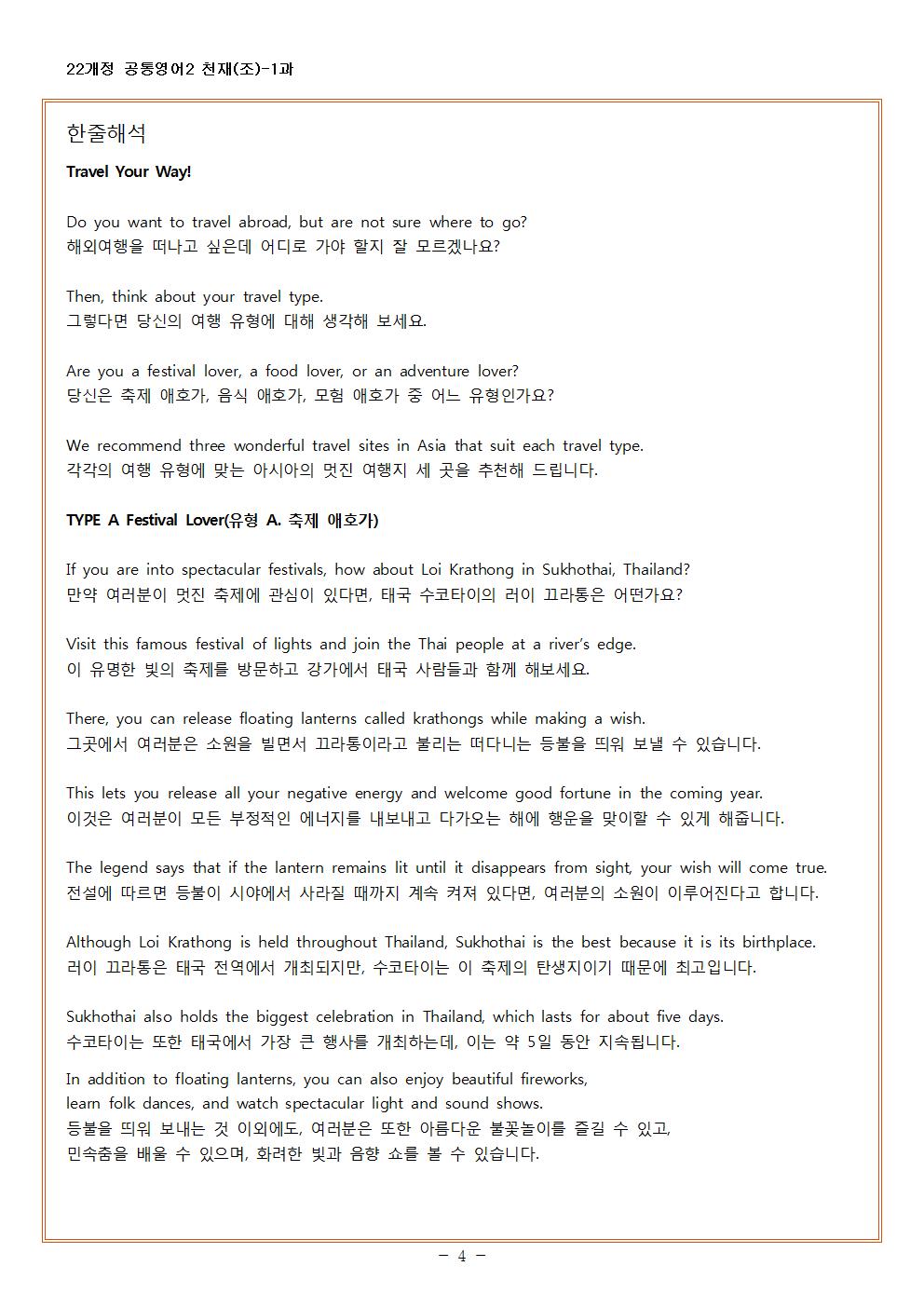 22개정 공통영어2 천재(조)-1과

한줄해석

Travel Your Way!

Do you want to travel abroad, but are not sure where to go?
해외여행을 떠나고 싶은데 어디로 가야 할지 잘 모르겠나요?

Then, think about your travel type.
그렇다면 당신의 여행 유형에 대해 생각해 보세요.

Are you a festival lover, a food lover, or an adventure lover?
당신은 축제 애호가, 음식 애호가, 모험 애호가 중 어느 유형인가요?

We recommend three wonderful travel sites in Asia that suit each travel type.
각각의 여행 유형에 맞는 아시아의 멋진 여행지 세 곳을 추천해 드립니다.

TYPE A Festival Lover(유형 A. 축제 애호가)

If you are into spectacular festivals, how about Loi Krathong in Sukhothai, Thailand?
만약 여러분이 멋진 축제에 관심이 있다면, 태국 수코타이의 러이 끄라통은 어떤가요?

Visit this famous festival of lights and join the Thai people at a river's edge.
이 유명한 빛의 축제를 방문하고 강가에서 태국 사람들과 함께 해보세요.

There, you can release floating lanterns called krathongs while making a wish.
그곳에서 여러분은 소원을 빌면서 끄라통이라고 불리는 떠다니는 등불을 띄워 보낼 수 있습니다.

This lets you release all your negative energy and welcome good fortune in the coming year.
이것은 여러분이 모든 부정적인 에너지를 내보내고 다가오는 해에 행운을 맞이할 수 있게 해줍니다.

The legend says that if the lantern remains lit until it disappears from sight, your wish will come true.
전설에 따르면 등불이 시야에서 사라질 때까지 계속 켜져 있다면, 여러분의 소원이 이루어진다고 합니다.

Although Loi Krathong is held throughout Thailand, Sukhothai is the best because it is its birthplace.
러이 끄라통은 태국 전역에서 개최되지만, 수코타이는 이 축제의 탄생지이기 때문에 최고입니다.

Sukhothai also holds the biggest celebration in Thailand, which lasts for about five days.
수코타이는 또한 태국에서 가장 큰 행사를 개최하는데, 이는 약 5일 동안 지속됩니다.

In addition to floating lanterns, you can also enjoy beautiful fireworks, learn folk dances, and watch spectacular light and sound shows.
등불을 띄워 보내는 것 이외에도, 여러분은 또한 아름다운 불꽃놀이를 즐길 수 있고, 민속춤을 배울 수 있으며, 화려한 빛과 음향 쇼를 볼 수 있습니다.

- 4 -